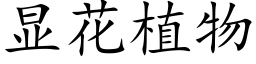 显花植物